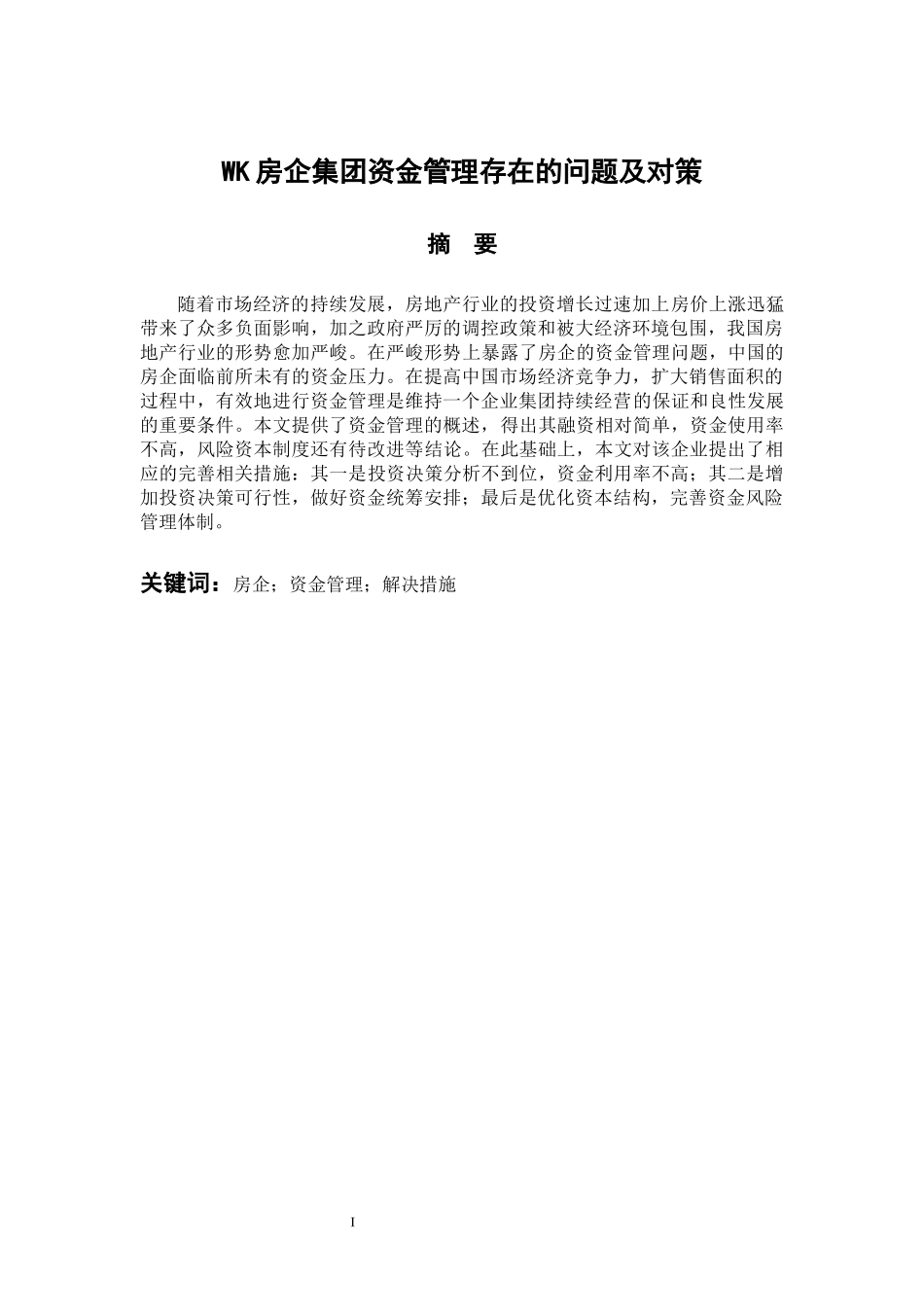 WK房企集团资金管理存在的问题及对策

摘　要

随着市场经济的持续发展，房地产行业的投资增长过速加上房价上涨迅猛带来了众多负面影响，加之政府严厉的调控政策和被大经济环境包围，我国房地产行业的形势愈加严峻。在严峻形势上暴露了房企的资金管理问题，中国的房企面临前所未有的资金压力。在提高中国市场经济竞争力，扩大销售面积的过程中，有效地进行资金管理是维持一个企业集团持续经营的保证和良性发展的重要条件。本文提供了资金管理的概述，得出其融资相对简单，资金使用率不高，风险资本制度还有待改进等结论。在此基础上，本文对该企业提出了相应的完善相关措施：其一是投资决策分析不到位，资金利用率不高；其二是增加投资决策可行性，做好资金统筹安排；最后是优化资本结构，完善资金风险管理体制。

关键词：房企；资金管理；解决措施

I